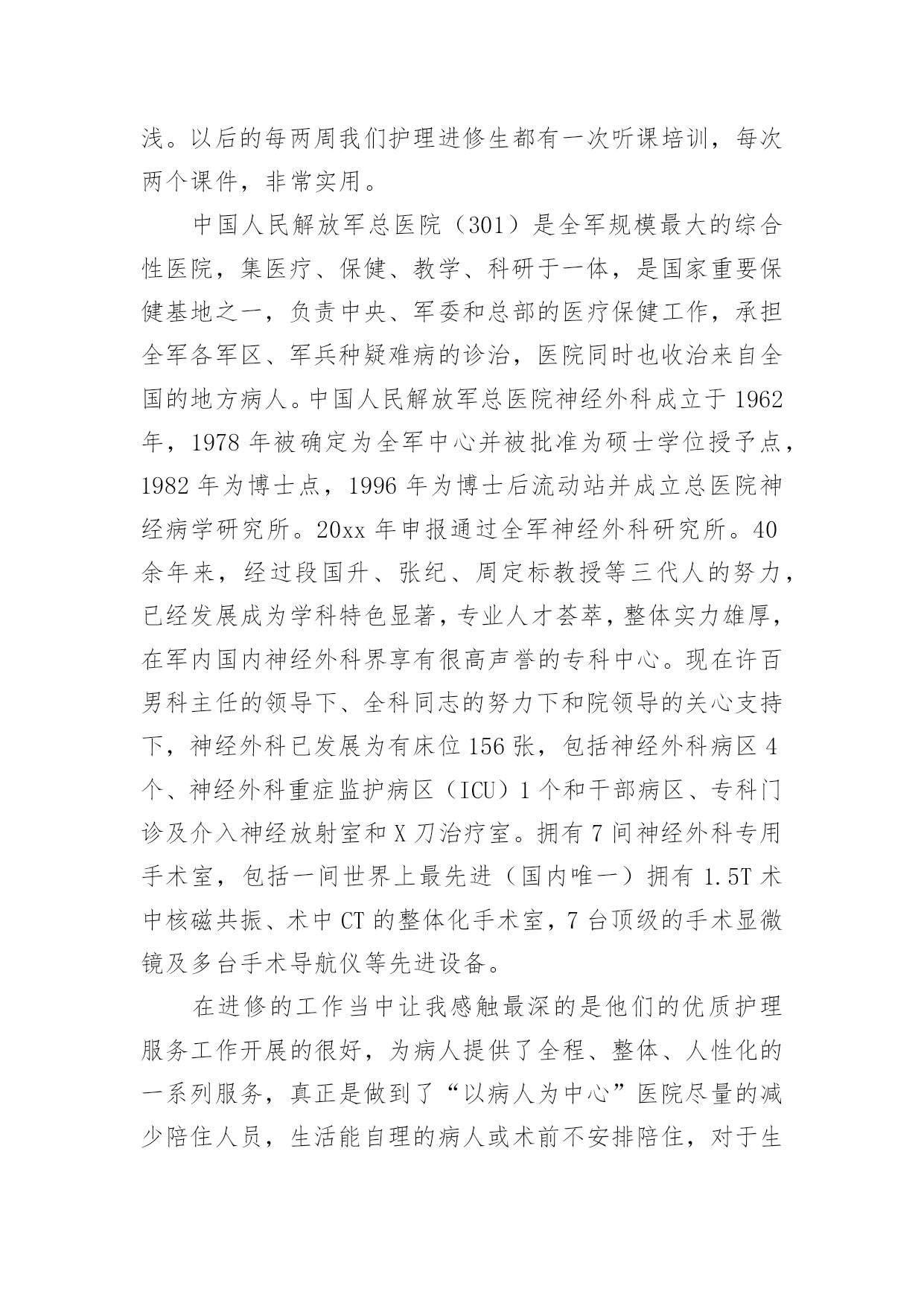 浅。以后的每两周我们护理进修生都有一次听课培训，每次两个课件，非常实用。

中国人民解放军总医院（301）是全军规模最大的综合性医院，集医疗、保健、教学、科研于一体，是国家重要保健基地之一，负责中央、军委和总部的医疗保健工作，承担全军各军区、军兵种疑难病的诊治，医院同时也收治来自全国的地方病人。中国人民解放军总医院神经外科成立于1962年，1978年被确定为全军中心并被批准为硕士学位授予点，1982年为博士点，1996年为博士后流动站并成立总医院神经病学研究所。20xx年申报通过全军神经外科研究所。40余年来，经过段国升、张纪、周定标教授等三代人的努力，已经发展成为学科特色显著，专业人才荟萃，整体实力雄厚，在军内国内神经外科界享有很高声誉的专科中心。现在许百男科主任的领导下、全科同志的努力下和院领导的关心支持下，神经外科已发展为有床位156张，包括神经外科病区4个、神经外科重症监护病区（ICU）1个和干部病区、专科门诊及介入神经放射室和X刀治疗室。拥有7间神经外科专用手术室，包括一间世界上最先进（国内唯一）拥有1.5T术中核磁共振、术中CT的整体化手术室，7台顶级的手术显微镜及多台手术导航仪等先进设备。

在进修的工作当中让我感触最深的是他们的优质护理服务工作开展的很好，为病人提供了全程、整体、人性化的一系列服务，真正是做到了“以病人为中心”医院尽量的减少陪住人员，生活能自理的病人或术前不安排陪住，对于生